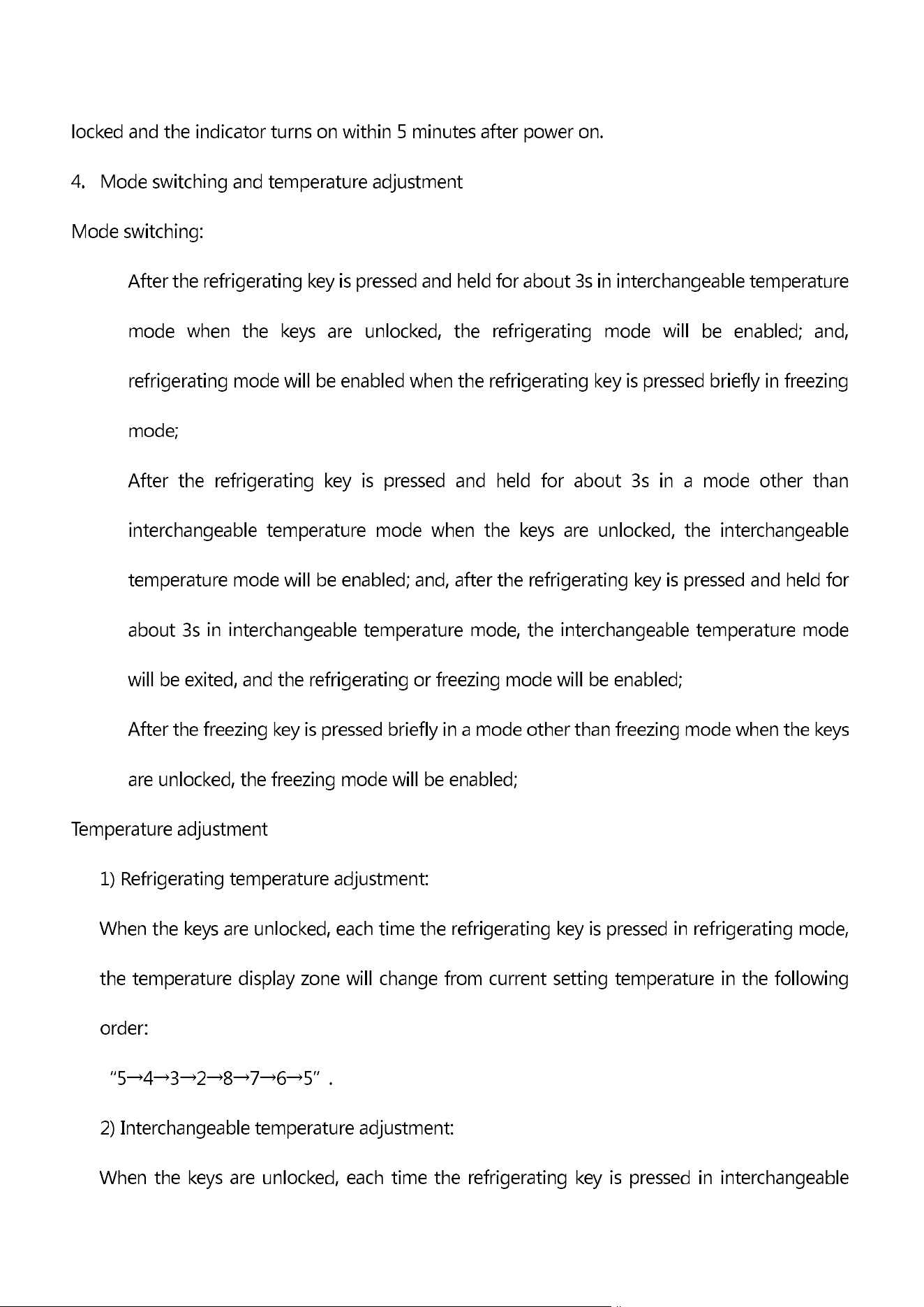 locked and the indicator turns on within 5 minutes after power on.

4. Mode switching and temperature adjustment

Mode switching:

After the refrigerating key is pressed and held for about 3s in interchangeable temperature mode when the keys are unlocked, the refrigerating mode will be enabled; and, refrigerating mode will be enabled when the refrigerating key is pressed briefly in freezing mode;

After the refrigerating key is pressed and held for about 3s in a mode other than interchangeable temperature mode when the keys are unlocked, the interchangeable temperature mode will be enabled; and, after the refrigerating key is pressed and held for about 3s in interchangeable temperature mode, the interchangeable temperature mode will be exited, and the refrigerating or freezing mode will be enabled;

After the freezing key is pressed briefly in a mode other than freezing mode when the keys are unlocked, the freezing mode will be enabled;

Temperature adjustment

1) Refrigerating temperature adjustment:

When the keys are unlocked, each time the refrigerating key is pressed in refrigerating mode, the temperature display zone will change from current setting temperature in the following order:

"5→4→3→2→8→7→6→5" .

2) Interchangeable temperature adjustment:

When the keys are unlocked, each time the refrigerating key is pressed in interchangeable